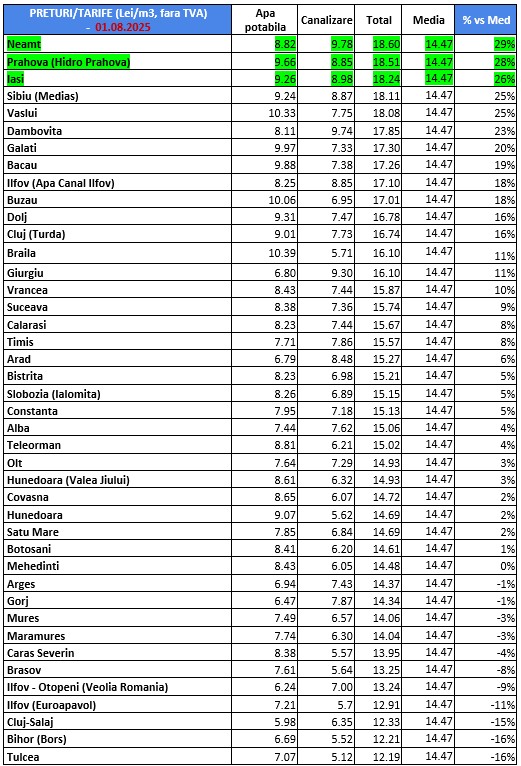 | PRETURI/TARIFE (Lei/m3, fara TVA) - 01.08.2025 | Apa potabila | Canalizare | Total | Media | % vs Med |
|---|---|---|---|---|---|
| Neamt | 8.82 | 9.78 | 18.60 | 14.47 | 29% |
| Prahova (Hidro Prahova) | 9.66 | 8.85 | 18.51 | 14.47 | 28% |
| Iasi | 9.26 | 8.98 | 18.24 | 14.47 | 26% |
| Sibiu (Medias) | 9.24 | 8.87 | 18.11 | 14.47 | 25% |
| Vaslui | 10.33 | 7.75 | 18.08 | 14.47 | 25% |
| Dambovita | 8.11 | 9.74 | 17.85 | 14.47 | 23% |
| Galati | 9.97 | 7.33 | 17.30 | 14.47 | 20% |
| Bacau | 9.88 | 7.38 | 17.26 | 14.47 | 19% |
| Ilfov (Apa Canal Ilfov) | 8.25 | 8.85 | 17.10 | 14.47 | 18% |
| Buzau | 10.06 | 6.95 | 17.01 | 14.47 | 18% |
| Dolj | 9.31 | 7.47 | 16.78 | 14.47 | 16% |
| Cluj (Turda) | 9.01 | 7.73 | 16.74 | 14.47 | 16% |
| Braila | 10.39 | 5.71 | 16.10 | 14.47 | 11% |
| Giurgiu | 6.80 | 9.30 | 16.10 | 14.47 | 11% |
| Vrancea | 8.43 | 7.44 | 15.87 | 14.47 | 10% |
| Suceava | 8.38 | 7.36 | 15.74 | 14.47 | 9% |
| Calarasi | 8.23 | 7.44 | 15.67 | 14.47 | 8% |
| Timis | 7.71 | 7.86 | 15.57 | 14.47 | 8% |
| Arad | 6.79 | 8.48 | 15.27 | 14.47 | 6% |
| Bistrita | 8.23 | 6.98 | 15.21 | 14.47 | 5% |
| Slobozia (Ialomita) | 8.26 | 6.89 | 15.15 | 14.47 | 5% |
| Constanta | 7.95 | 7.18 | 15.13 | 14.47 | 5% |
| Alba | 7.44 | 7.62 | 15.06 | 14.47 | 4% |
| Teleorman | 8.81 | 6.21 | 15.02 | 14.47 | 4% |
| Olt | 7.64 | 7.29 | 14.93 | 14.47 | 3% |
| Hunedoara (Valea Jiului) | 8.61 | 6.32 | 14.93 | 14.47 | 3% |
| Covasna | 8.65 | 6.07 | 14.72 | 14.47 | 2% |
| Hunedoara | 9.07 | 5.62 | 14.69 | 14.47 | 2% |
| Satu Mare | 7.85 | 6.84 | 14.69 | 14.47 | 2% |
| Botosani | 8.41 | 6.20 | 14.61 | 14.47 | 1% |
| Mehedinti | 8.43 | 6.05 | 14.48 | 14.47 | 0% |
| Arges | 6.94 | 7.43 | 14.37 | 14.47 | -1% |
| Gorj | 6.47 | 7.87 | 14.34 | 14.47 | -1% |
| Mures | 7.49 | 6.57 | 14.06 | 14.47 | -3% |
| Maramures | 7.74 | 6.30 | 14.04 | 14.47 | -3% |
| Caras Severin | 8.38 | 5.57 | 13.95 | 14.47 | -4% |
| Brasov | 7.61 | 5.64 | 13.25 | 14.47 | -8% |
| Ilfov - Otopeni (Veolia Romania) | 6.24 | 7.00 | 13.24 | 14.47 | -9% |
| Ilfov (Euroapavol) | 7.21 | 5.7 | 12.91 | 14.47 | -11% |
| Cluj-Salaj | 5.98 | 6.35 | 12.33 | 14.47 | -15% |
| Bihor (Bors) | 6.69 | 5.52 | 12.21 | 14.47 | -16% |
| Tulcea | 7.07 | 5.12 | 12.19 | 14.47 | -16% |